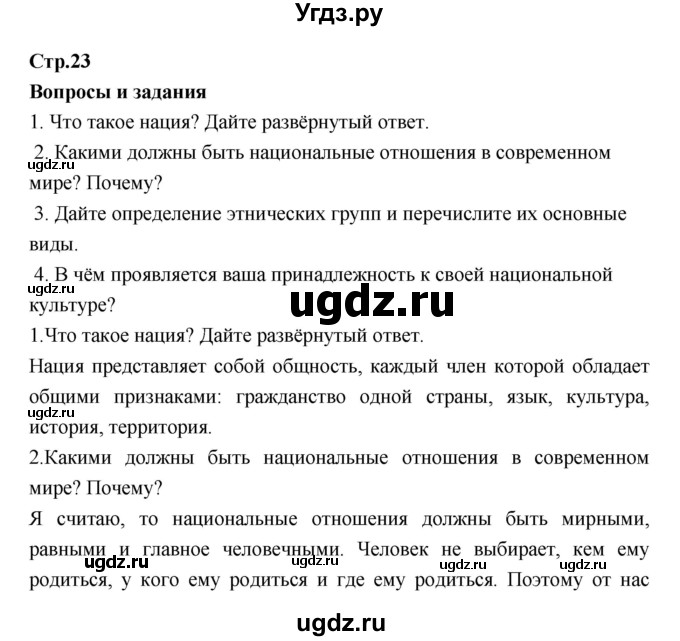 Угдз.ру

Стр.23

Вопросы и задания

1. Что такое нация? Дайте развёрнутый ответ.

2. Какими должны быть национальные отношения в современном мире? Почему?

ugdz.ru

3. Дайте определение этнических групп и перечислите их основные виды.

4. В чём проявляется ваша принадлежность к своей национальной культуре?

ugdz.ru

ugdz.ru

1.Что такое нация? Дайте развёрнутый ответ.

Нация представляет собой общность, каждый член которой обладает общими признаками: гражданство одной страны, язык, культура, история, территория.

ugdz.ru

2.Какими должны быть национальные отношения в современном мире? Почему?

Я считаю, то национальные отношения должны быть мирными, равными и главное человечными. Человек не выбирает, кем ему родиться, у кого ему родиться и где ему родиться. Поэтому от нас

ugdz.ru ugdz.ru ugdz.ru ugdz.ru

ugdz.ru